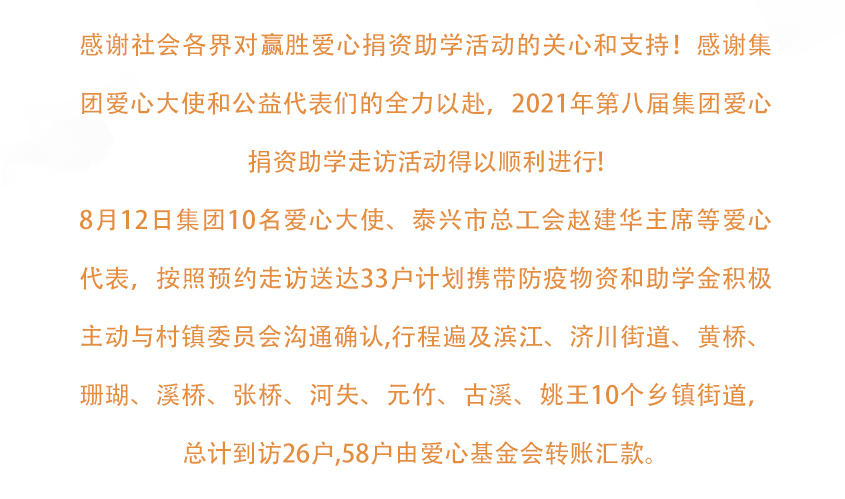 感谢社会各界对赢胜爱心捐资助学活动的关心和支持！感谢集团爱心大使和公益代表们的全力以赴，2021年第八届集团爱心捐资助学走访活动得以顺利进行!

8月12日集团10名爱心大使、泰兴市总工会赵建华主席等爱心代表，按照预约走访送达33户计划携带防疫物资和助学金积极主动与村镇委员会沟通确认,行程遍及滨江、济川街道、黄桥、珊瑚、溪桥、张桥、河失、元竹、古溪、姚王10个乡镇街道，总计到访26户,58户由爱心基金会转账汇款。